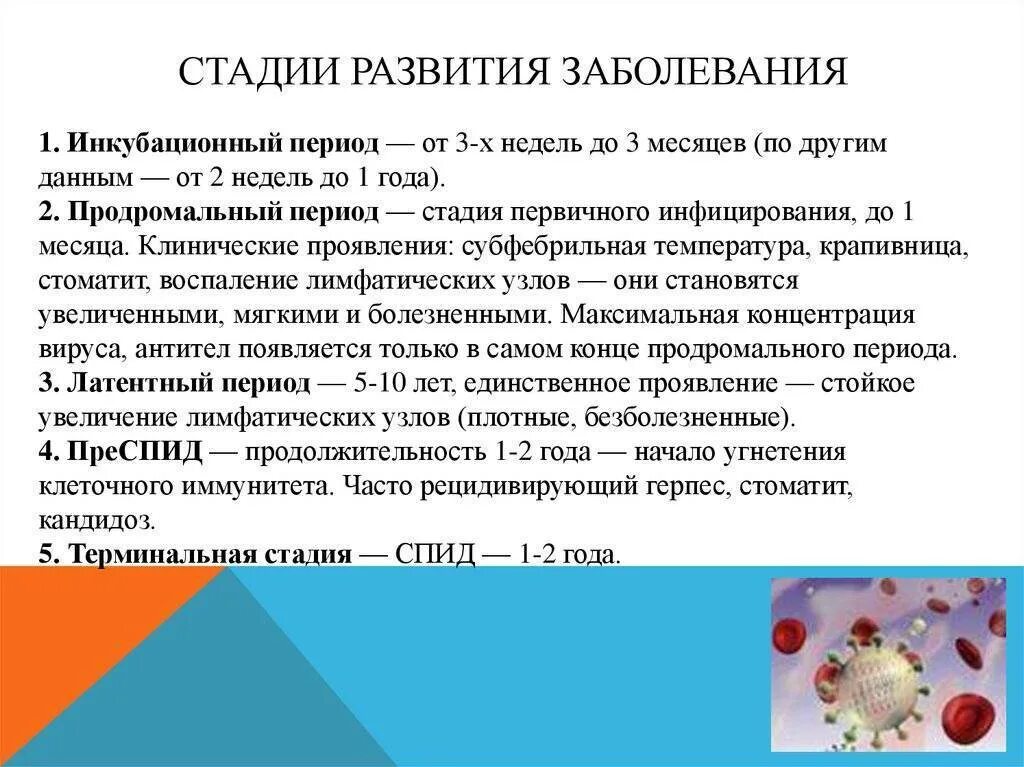 СТАДИИ РАЗВИТИЯ ЗАБОЛЕВАНИЯ

1. Инкубационный период — от 3-х недель до 3 месяцев (по другим данным — от 2 недель до 1 года).
2. Продромальный период — стадия первичного инфицирования, до 1 месяца. Клинические проявления: субфебрильная температура, крапивница, стоматит, воспаление лимфатических узлов — они становятся увеличенными, мягкими и болезненными. Максимальная концентрация вируса, антител появляется только в самом конце продромального периода.
3. Латентный период — 5-10 лет, единственное проявление — стойкое увеличение лимфатических узлов (плотные, безболезненные).
4. ПреСПИД — продолжительность 1-2 года — начало угнетения клеточного иммунитета. Часто рецидивирующий герпес, стоматит, кандидоз.
5. Терминальная стадия — СПИД — 1-2 года.